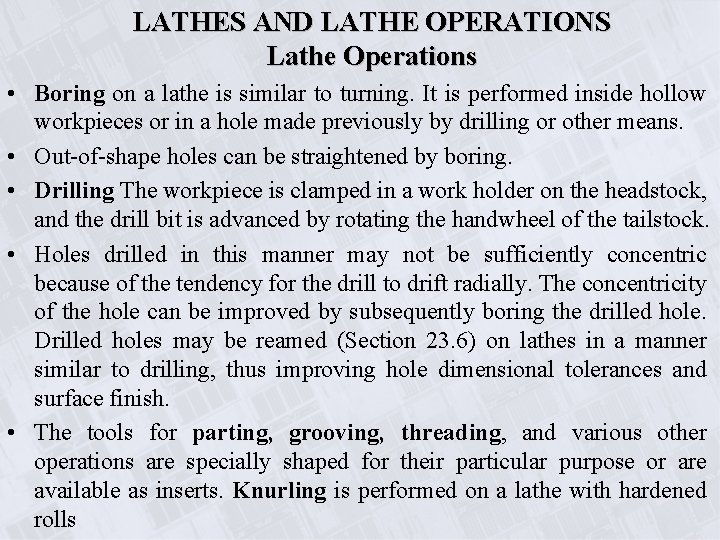 LATHES AND LATHE OPERATIONS
Lathe Operations

• Boring on a lathe is similar to turning. It is performed inside hollow workpieces or in a hole made previously by drilling or other means.

• Out-of-shape holes can be straightened by boring.

• Drilling The workpiece is clamped in a work holder on the headstock, and the drill bit is advanced by rotating the handwheel of the tailstock.

• Holes drilled in this manner may not be sufficiently concentric because of the tendency for the drill to drift radially. The concentricity of the hole can be improved by subsequently boring the drilled hole. Drilled holes may be reamed (Section 23.6) on lathes in a manner similar to drilling, thus improving hole dimensional tolerances and surface finish.

• The tools for parting, grooving, threading, and various other operations are specially shaped for their particular purpose or are available as inserts. Knurling is performed on a lathe with hardened rolls